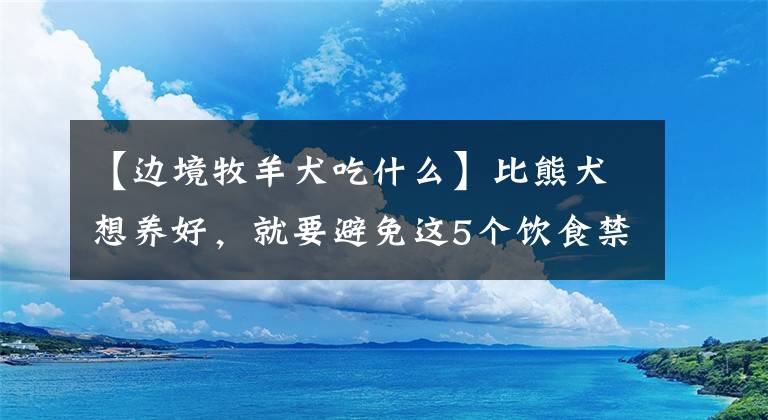 【边境牧羊犬吃什么】比熊犬想养好，就要避免这5个饮食禁